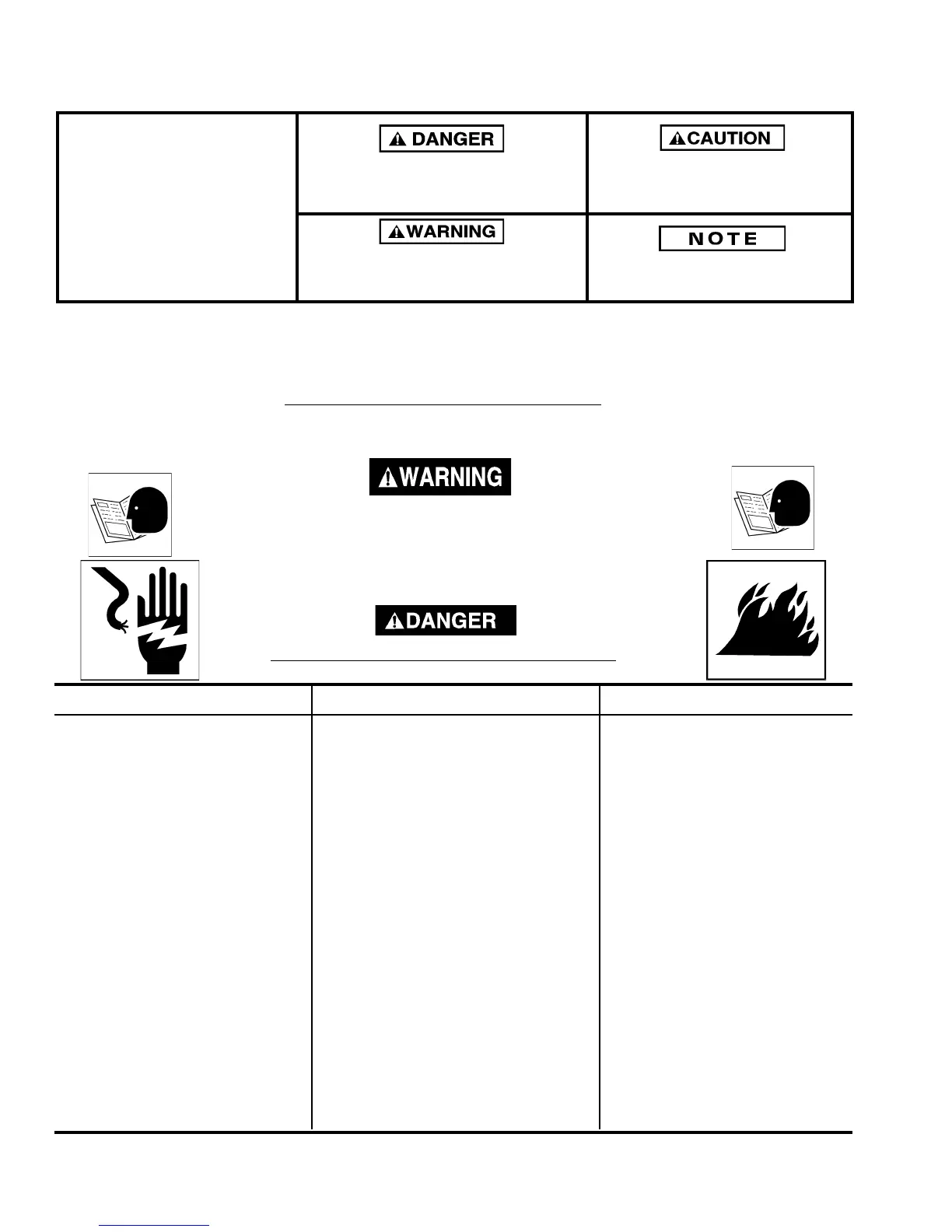 DANGER

CAUTION

WARNING

NOTE

WARNING

DANGER